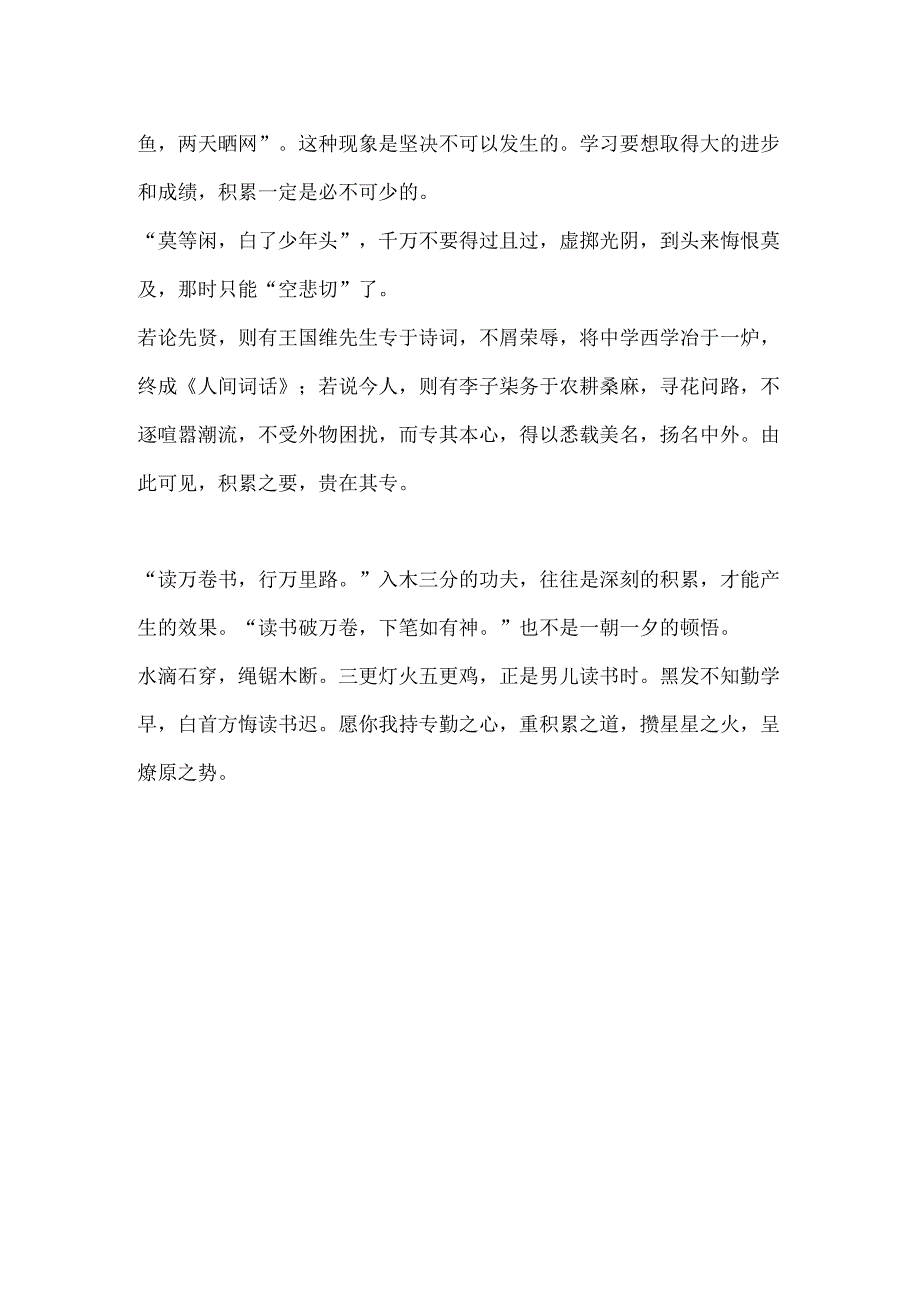 鱼，两天晒网”。这种现象是坚决不可以发生的。学习要想取得大的进步和成绩，积累一定是必不可少的。

“莫等闲，白了少年头”，千万不要得过且过，虚掷光阴，到头来悔恨莫及，那时只能“空悲切”了。

若论先贤，则有王国维先生专于诗词，不屑荣辱，将中学西学冶于一炉，终成《人间词话》；若说今人，则有李子柒务于农耕桑麻，寻花问路，不逐喧嚣潮流，不受外物困扰，而专其本心，得以悉载美名，扬名中外。由此可见，积累之要，贵在其专。

“读万卷书，行万里路。”入木三分的功夫，往往是深刻的积累，才能产生的效果。“读书破万卷，下笔如有神。”也不是一朝一夕的顿悟。

水滴石穿，绳锯木断。三更灯火五更鸡，正是男儿读书时。黑发不知勤学早，白首方悔读书迟。愿你我持专勤之心，重积累之道，攒星星之火，呈燎原之势。